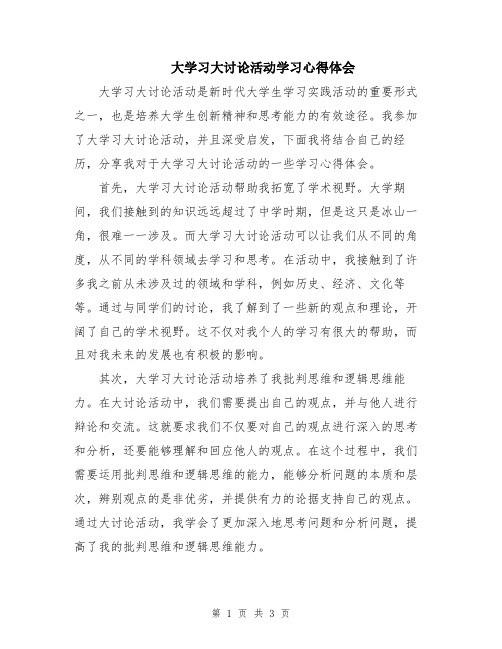 大学习大讨论活动学习心得体会

大学习大讨论活动是新时代大学生学习实践活动的重要形式之一，也是培养大学生创新精神和思考能力的有效途径。我参加了大学习大讨论活动，并且深受启发，下面我将结合自己的经历，分享我对于大学习大讨论活动的一些学习心得体会。

首先，大学习大讨论活动帮助我拓宽了学术视野。大学期间，我们接触到的知识远远超过了中学时期，但是这只是冰山一角，很难一一涉及。而大学习大讨论活动可以让我们从不同的角度，从不同的学科领域去学习和思考。在活动中，我接触到了许多我之前从未涉及过的领域和学科，例如历史、经济、文化等等。通过与同学们的讨论，我了解到了一些新的观点和理论，开阔了自己的学术视野。这不仅对我个人的学习有很大的帮助，而且对我未来的发展也有积极的影响。

其次，大学习大讨论活动培养了我批判思维和逻辑思维能力。在大讨论活动中，我们需要提出自己的观点，并与他人进行辩论和交流。这就要求我们不仅要对自己的观点进行深入的思考和分析，还要能够理解和回应他人的观点。在这个过程中，我们需要运用批判思维和逻辑思维的能力，能够分析问题的本质和层次，辨别观点的是非优劣，并提供有力的论据支持自己的观点。通过大讨论活动，我学会了更加深入地思考问题和分析问题，提高了我的批判思维和逻辑思维能力。

第 1 页 共 3 页